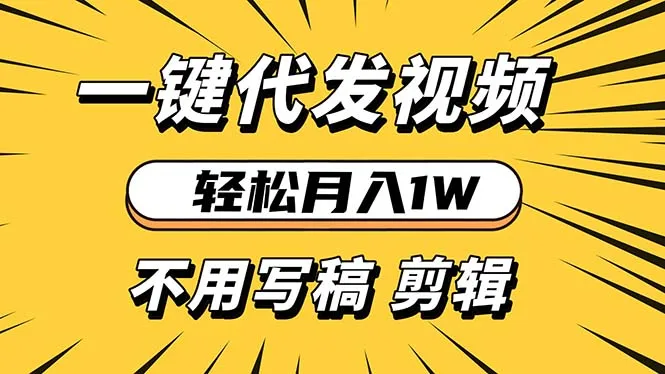 一键代发视频

轻松月入1W

不用写稿 剪辑